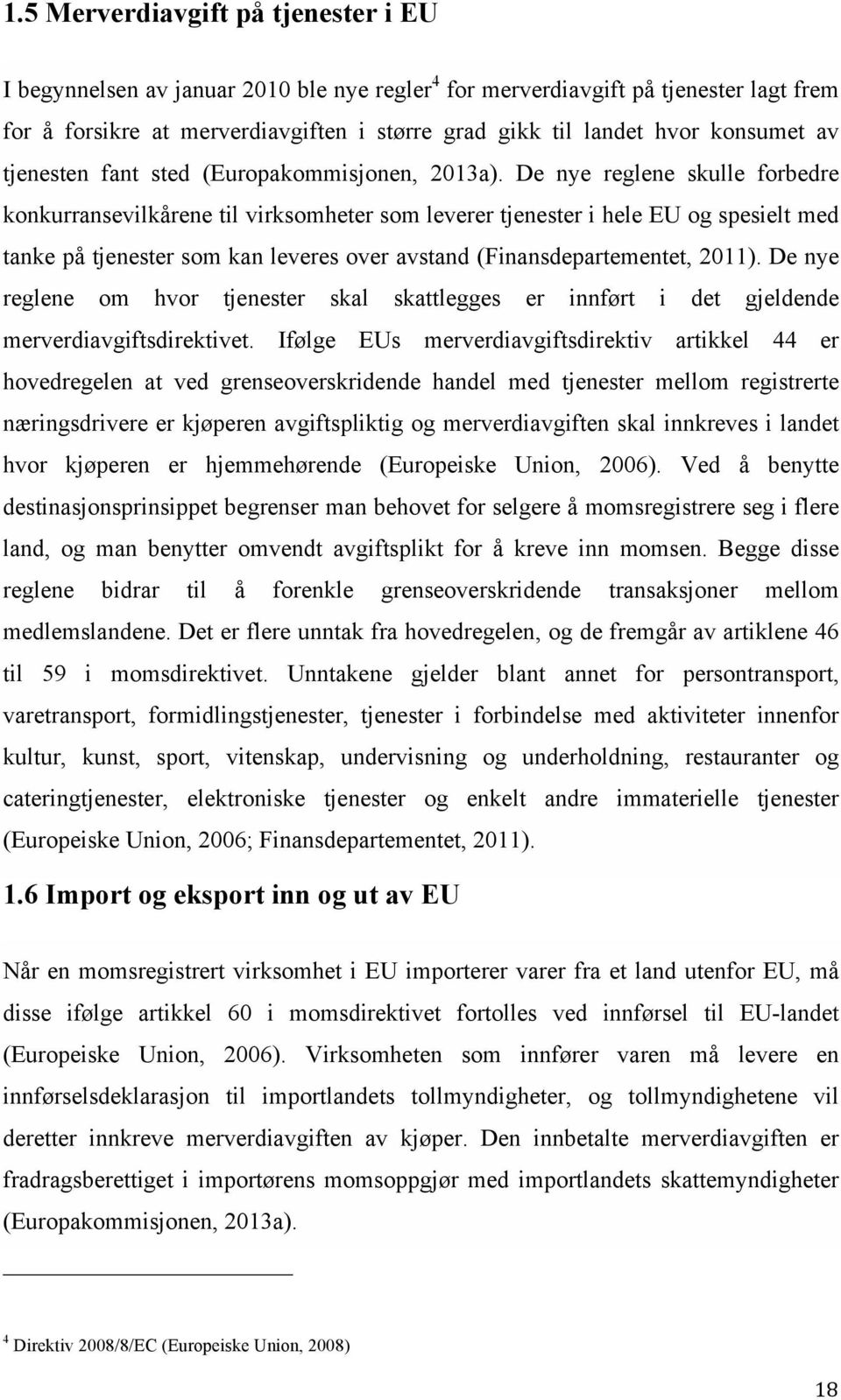 1.5 Merverdiavgift på tjenester i EU

I begynnelsen av januar 2010 ble nye regler$^4$ for merverdiavgift på tjenester lagt frem for å forsikre at merverdiavgiften i større grad gikk til landet hvor konsumet av tjenesten fant sted (Europakommisjonen, 2013a). De nye reglene skulle forbedre konkurransevilkårene til virksomheter som leverer tjenester i hele EU og spesielt med tanke på tjenester som kan leveres over avstand (Finansdepartementet, 2011). De nye reglene om hvor tjenester skal skattlegges er innført i det gjeldende merverdiavgiftsdirektivet. Ifølge EUs merverdiavgiftsdirektiv artikkel 44 er hovedregelen at ved grenseoverskridende handel med tjenester mellom registrerte næringsdrivere er kjøperen avgiftspliktig og merverdiavgiften skal innkreves i landet hvor kjøperen er hjemmehørende (Europeiske Union, 2006). Ved å benytte destinasjonsprinsippet begrenser man behovet for selgere å momsregistrere seg i flere land, og man benytter omvendt avgiftsplikt for å kreve inn momsen. Begge disse reglene bidrar til å forenkle grenseoverskridende transaksjoner mellom medlemslandene. Det er flere unntak fra hovedregelen, og de fremgår av artiklene 46 til 59 i momsdirektivet. Unntakene gjelder blant annet for persontransport, varetransport, formidlingstjenester, tjenester i forbindelse med aktiviteter innenfor kultur, kunst, sport, vitenskap, undervisning og underholdning, restauranter og cateringtjenester, elektroniske tjenester og enkelt andre immaterielle tjenester (Europeiske Union, 2006; Finansdepartementet, 2011).

1.6 Import og eksport inn og ut av EU

Når en momsregistrert virksomhet i EU importerer varer fra et land utenfor EU, må disse ifølge artikkel 60 i momsdirektivet fortolles ved innførsel til EU-landet (Europeiske Union, 2006). Virksomheten som innfører varen må levere en innførselsdeklarasjon til importlandets tollmyndigheter, og tollmyndighetene vil deretter innkreve merverdiavgiften av kjøper. Den innbetalte merverdiavgiften er fradragsberettiget i importørens momsoppgjør med importlandets skattemyndigheter (Europakommisjonen, 2013a).

$^4$ Direktiv 2008/8/EC (Europeiske Union, 2008)

18